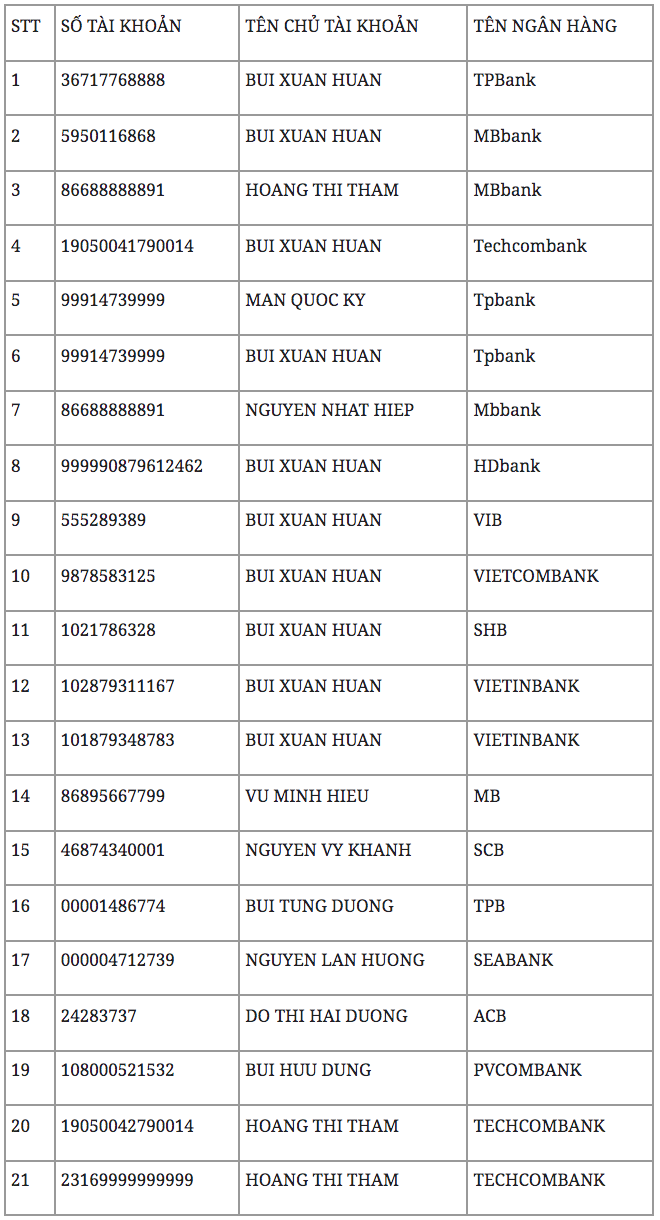 | STT | SỐ TÀI KHOẢN | TÊN CHỦ TÀI KHOẢN | TÊN NGÂN HÀNG |
|---|---|---|---|
| 1 | 36717768888 | BUI XUAN HUAN | TPBank |
| 2 | 5950116868 | BUI XUAN HUAN | MBbank |
| 3 | 86688888891 | HOANG THI THAM | MBbank |
| 4 | 19050041790014 | BUI XUAN HUAN | Techcombank |
| 5 | 99914739999 | MAN QUOC KY | Tpbank |
| 6 | 99914739999 | BUI XUAN HUAN | Tpbank |
| 7 | 86688888891 | NGUYEN NHAT HIEP | Mbbank |
| 8 | 999990879612462 | BUI XUAN HUAN | HDbank |
| 9 | 555289389 | BUI XUAN HUAN | VIB |
| 10 | 9878583125 | BUI XUAN HUAN | VIETCOMBANK |
| 11 | 1021786328 | BUI XUAN HUAN | SHB |
| 12 | 102879311167 | BUI XUAN HUAN | VIETINBANK |
| 13 | 101879348783 | BUI XUAN HUAN | VIETINBANK |
| 14 | 86895667799 | VU MINH HIEU | MB |
| 15 | 46874340001 | NGUYEN VY KHANH | SCB |
| 16 | 00001486774 | BUI TUNG DUONG | TPB |
| 17 | 000004712739 | NGUYEN LAN HUONG | SEABANK |
| 18 | 24283737 | DO THI HAI DUONG | ACB |
| 19 | 108000521532 | BUI HUU DUNG | PVCOMBANK |
| 20 | 19050042790014 | HOANG THI THAM | TECHCOMBANK |
| 21 | 23169999999999 | HOANG THI THAM | TECHCOMBANK |